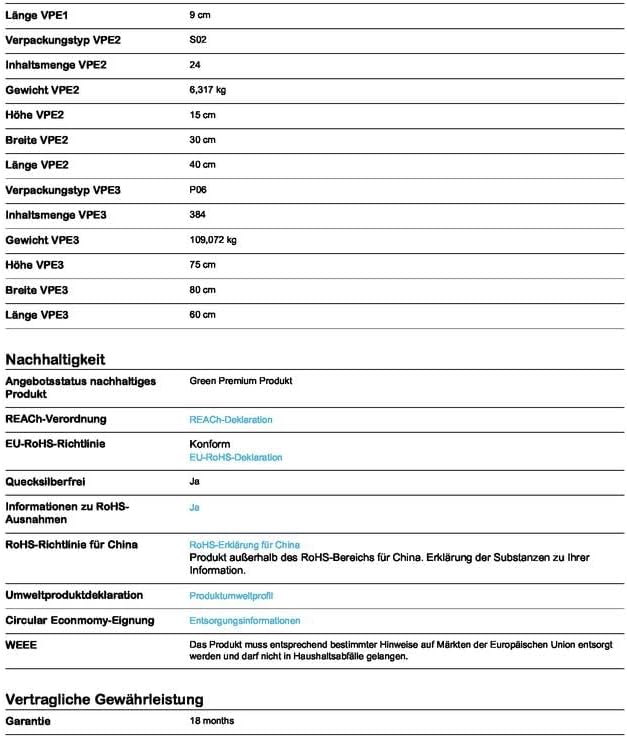 Länge VPE1
9 cm

Verpackungstyp VPE2
S02

Inhaltsmenge VPE2
24

Gewicht VPE2
6,317 kg

Höhe VPE2
15 cm

Breite VPE2
30 cm

Länge VPE2
40 cm

Verpackungstyp VPE3
P06

Inhaltsmenge VPE3
384

Gewicht VPE3
109,072 kg

Höhe VPE3
75 cm

Breite VPE3
80 cm

Länge VPE3
60 cm

Nachhaltigkeit

Angebotsstatus nachhaltiges Produkt
Green Premium Produkt

REACh-Verordnung
REACh-Deklaration

EU-RoHS-Richtlinie
Konform
EU-RoHS-Deklaration

Quecksilberfrei
Ja

Informationen zu RoHS-Ausnahmen
Ja

RoHS-Richtlinie für China
RoHS-Erklärung für China
Produkt außerhalb des RoHS-Bereichs für China. Erklärung der Substanzen zu Ihrer Information.

Umweltproduktdeklaration
Produktumweltprofil

Circular Econmomy-Eignung
Entsorgungsinformationen

WEEE
Das Produkt muss entsprechend bestimmter Hinweise auf Märkten der Europäischen Union entsorgt werden und darf nicht in Haushaltsabfälle gelangen.

Vertragliche Gewährleistung

Garantie
18 months